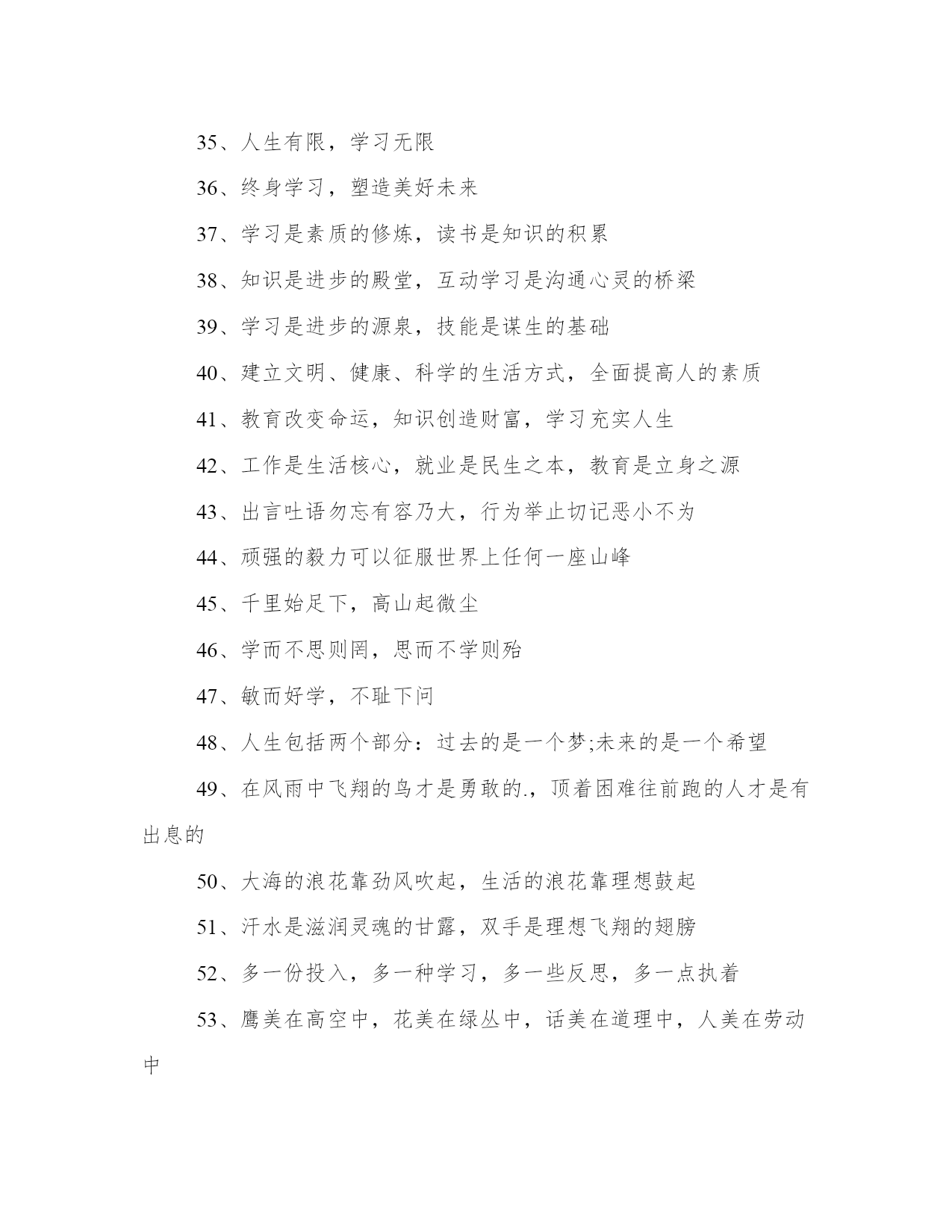 35、人生有限，学习无限

36、终身学习，塑造美好未来

37、学习是素质的修炼，读书是知识的积累

38、知识是进步的殿堂，互动学习是沟通心灵的桥梁

39、学习是进步的源泉，技能是谋生的基础

40、建立文明、健康、科学的生活方式，全面提高人的素质

41、教育改变命运，知识创造财富，学习充实人生

42、工作是生活核心，就业是民生之本，教育是立身之源

43、出言吐语勿忘有容乃大，行为举止切记恶小不为

44、顽强的毅力可以征服世界上任何一座山峰

45、千里始足下，高山起微尘

46、学而不思则罔，思而不学则殆

47、敏而好学，不耻下问

48、人生包括两个部分：过去的是一个梦;未来的是一个希望

49、在风雨中飞翔的鸟才是勇敢的.，顶着困难往前跑的人才是有出息的

50、大海的浪花靠劲风吹起，生活的浪花靠理想鼓起

51、汗水是滋润灵魂的甘露，双手是理想飞翔的翅膀

52、多一份投入，多一种学习，多一些反思，多一点执着

53、鹰美在高空中，花美在绿丛中，话美在道理中，人美在劳动中